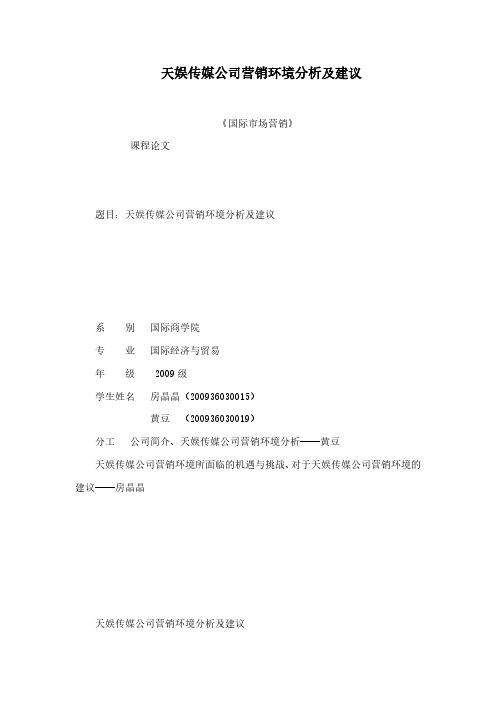 天娱传媒公司营销环境分析及建议

《国际市场营销》

课程论文

题目：天娱传媒公司营销环境分析及建议

系　　别　国际商学院

专　　业　国际经济与贸易

年　　级　2009 级

学生姓名　房晶晶（200936030015）

黄豆　（200936030019）

分工　公司简介、天娱传媒公司营销环境分析——黄豆

天娱传媒公司营销环境所面临的机遇与挑战、对于天娱传媒公司营销环境的建议——房晶晶

天娱传媒公司营销环境分析及建议